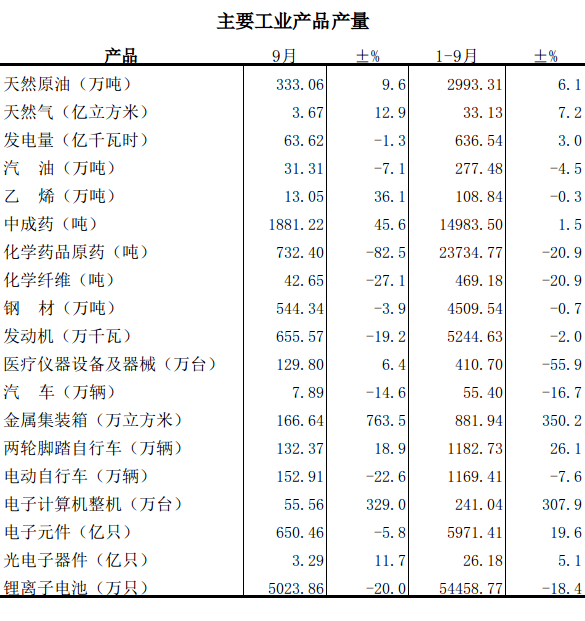 主要工业产品产量

| 产品 | 9月 | ±% | 1-9月 | ±% |
|---|---|---|---|---|
| 天然原油（万吨） | 333.06 | 9.6 | 2993.31 | 6.1 |
| 天然气（亿立方米） | 3.67 | 12.9 | 33.13 | 7.2 |
| 发电量（亿千瓦时） | 63.62 | -1.3 | 636.54 | 3.0 |
| 汽　油（万吨） | 31.31 | -7.1 | 277.48 | -4.5 |
| 乙　烯（万吨） | 13.05 | 36.1 | 108.84 | -0.3 |
| 中成药（吨） | 1881.22 | 45.6 | 14983.50 | 1.5 |
| 化学药品原药（吨） | 732.40 | -82.5 | 23734.77 | -20.9 |
| 化学纤维（吨） | 42.65 | -27.1 | 469.18 | -20.9 |
| 钢　材（万吨） | 544.34 | -3.9 | 4509.54 | -0.7 |
| 发动机（万千瓦） | 655.57 | -19.2 | 5244.63 | -2.0 |
| 医疗仪器设备及器械（万台） | 129.80 | 6.4 | 410.70 | -55.9 |
| 汽　车（万辆） | 7.89 | -14.6 | 55.40 | -16.7 |
| 金属集装箱（万立方米） | 166.64 | 763.5 | 881.94 | 350.2 |
| 两轮脚踏自行车（万辆） | 132.37 | 18.9 | 1182.73 | 26.1 |
| 电动自行车（万辆） | 152.91 | -22.6 | 1169.41 | -7.6 |
| 电子计算机整机（万台） | 55.56 | 329.0 | 241.04 | 307.9 |
| 电子元件（亿只） | 650.46 | -5.8 | 5971.41 | 19.6 |
| 光电子器件（亿只） | 3.29 | 11.7 | 26.18 | 5.1 |
| 锂离子电池（万只） | 5023.86 | -20.0 | 54458.77 | -18.4 |